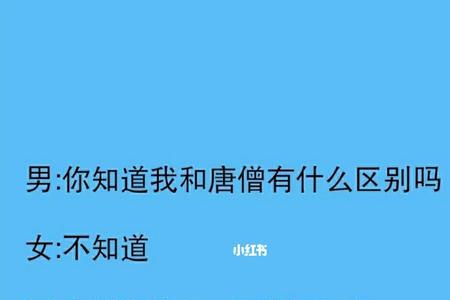 男:你知道我和唐僧有什么区别吗

女:不知道

小红书